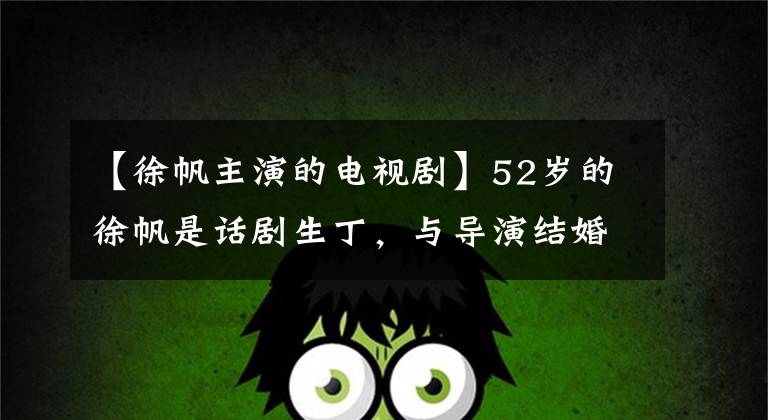 【徐帆主演的电视剧】52岁的徐帆是话剧生丁，与导演结婚